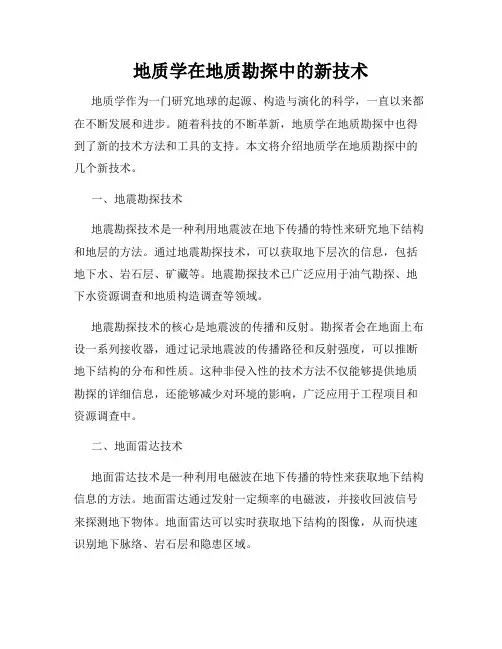 地质学在地质勘探中的新技术

地质学作为一门研究地球的起源、构造与演化的科学，一直以来都在不断发展和进步。随着科技的不断革新，地质学在地质勘探中也得到了新的技术方法和工具的支持。本文将介绍地质学在地质勘探中的几个新技术。

一、地震勘探技术

地震勘探技术是一种利用地震波在地下传播的特性来研究地下结构和地层的方法。通过地震勘探技术，可以获取地下层次的信息，包括地下水、岩石层、矿藏等。地震勘探技术已广泛应用于油气勘探、地下水资源调查和地质构造调查等领域。

地震勘探技术的核心是地震波的传播和反射。勘探者会在地面上布设一系列接收器，通过记录地震波的传播路径和反射强度，可以推断地下结构的分布和性质。这种非侵入性的技术方法不仅能够提供地质勘探的详细信息，还能够减少对环境的影响，广泛应用于工程项目和资源调查中。

二、地面雷达技术

地面雷达技术是一种利用电磁波在地下传播的特性来获取地下结构信息的方法。地面雷达通过发射一定频率的电磁波，并接收回波信号来探测地下物体。地面雷达可以实时获取地下结构的图像，从而快速识别地下脉络、岩石层和隐患区域。